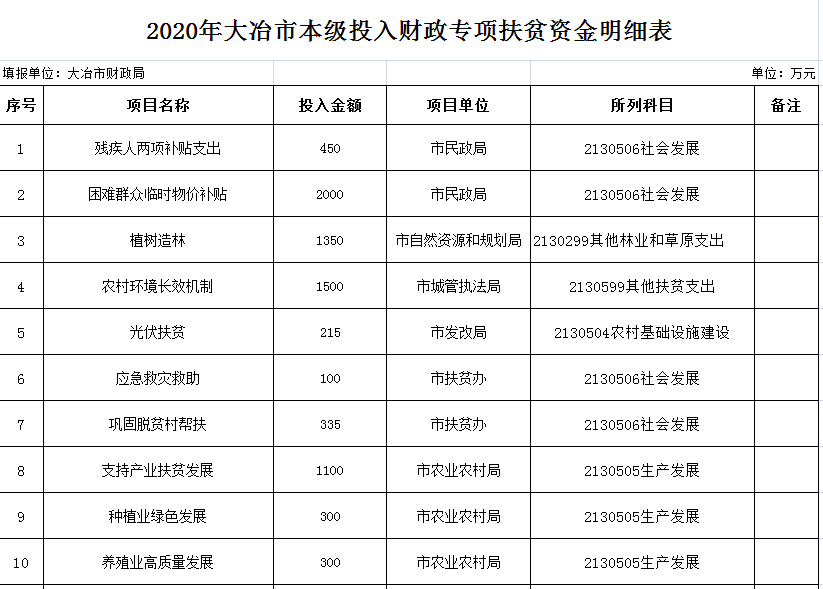 2020年大冶市本级投入财政专项扶贫资金明细表

填报单位：大冶市财政局

单位：万元

| 序号 | 项目名称 | 投入金额 | 项目单位 | 所列科目 | 备注 |
|---|---|---|---|---|---|
| 1 | 残疾人两项补贴支出 | 450 | 市民政局 | 2130506社会发展 | |
| 2 | 困难群众临时物价补贴 | 2000 | 市民政局 | 2130506社会发展 | |
| 3 | 植树造林 | 1350 | 市自然资源和规划局 | 2130299其他林业和草原支出 | |
| 4 | 农村环境长效机制 | 1500 | 市城管执法局 | 2130599其他扶贫支出 | |
| 5 | 光伏扶贫 | 215 | 市发改局 | 2130504农村基础设施建设 | |
| 6 | 应急救灾救助 | 100 | 市扶贫办 | 2130506社会发展 | |
| 7 | 巩固脱贫村帮扶 | 335 | 市扶贫办 | 2130506社会发展 | |
| 8 | 支持产业扶贫发展 | 1100 | 市农业农村局 | 2130505生产发展 | |
| 9 | 种植业绿色发展 | 300 | 市农业农村局 | 2130505生产发展 | |
| 10 | 养殖业高质量发展 | 300 | 市农业农村局 | 2130505生产发展 | |